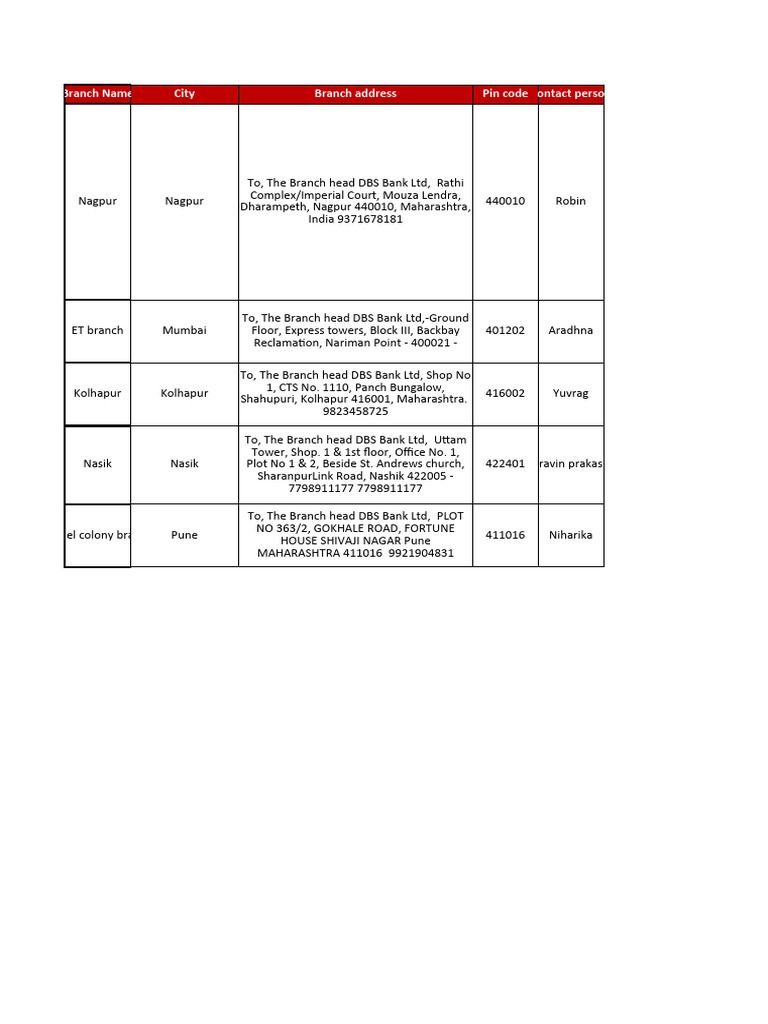 | Branch Name | City | Branch address | Pin code | ontact perso |
|---|---|---|---|---|
| Nagpur | Nagpur | To, The Branch head DBS Bank Ltd, Rathi Complex/Imperial Court, Mouza Lendra, Dharampeth, Nagpur 440010, Maharashtra, India 9371678181 | 440010 | Robin |
| ET branch | Mumbai | To, The Branch head DBS Bank Ltd,-Ground Floor, Express towers, Block III, Backbay Reclamation, Nariman Point - 400021 - | 401202 | Aradhna |
| Kolhapur | Kolhapur | To, The Branch head DBS Bank Ltd, Shop No 1, CTS No. 1110, Panch Bungalow, Shahupuri, Kolhapur 416001, Maharashtra. 9823458725 | 416002 | Yuvrag |
| Nasik | Nasik | To, The Branch head DBS Bank Ltd, Uttam Tower, Shop. 1 & 1st floor, Office No. 1, Plot No 1 & 2, Beside St. Andrews church, SharanpurLink Road, Nashik 422005 - 7798911177 7798911177 | 422401 | ravin prakas |
| el colony bra | Pune | To, The Branch head DBS Bank Ltd, PLOT NO 363/2, GOKHALE ROAD, FORTUNE HOUSE SHIVAJI NAGAR Pune MAHARASHTRA 411016 9921904831 | 411016 | Niharika |